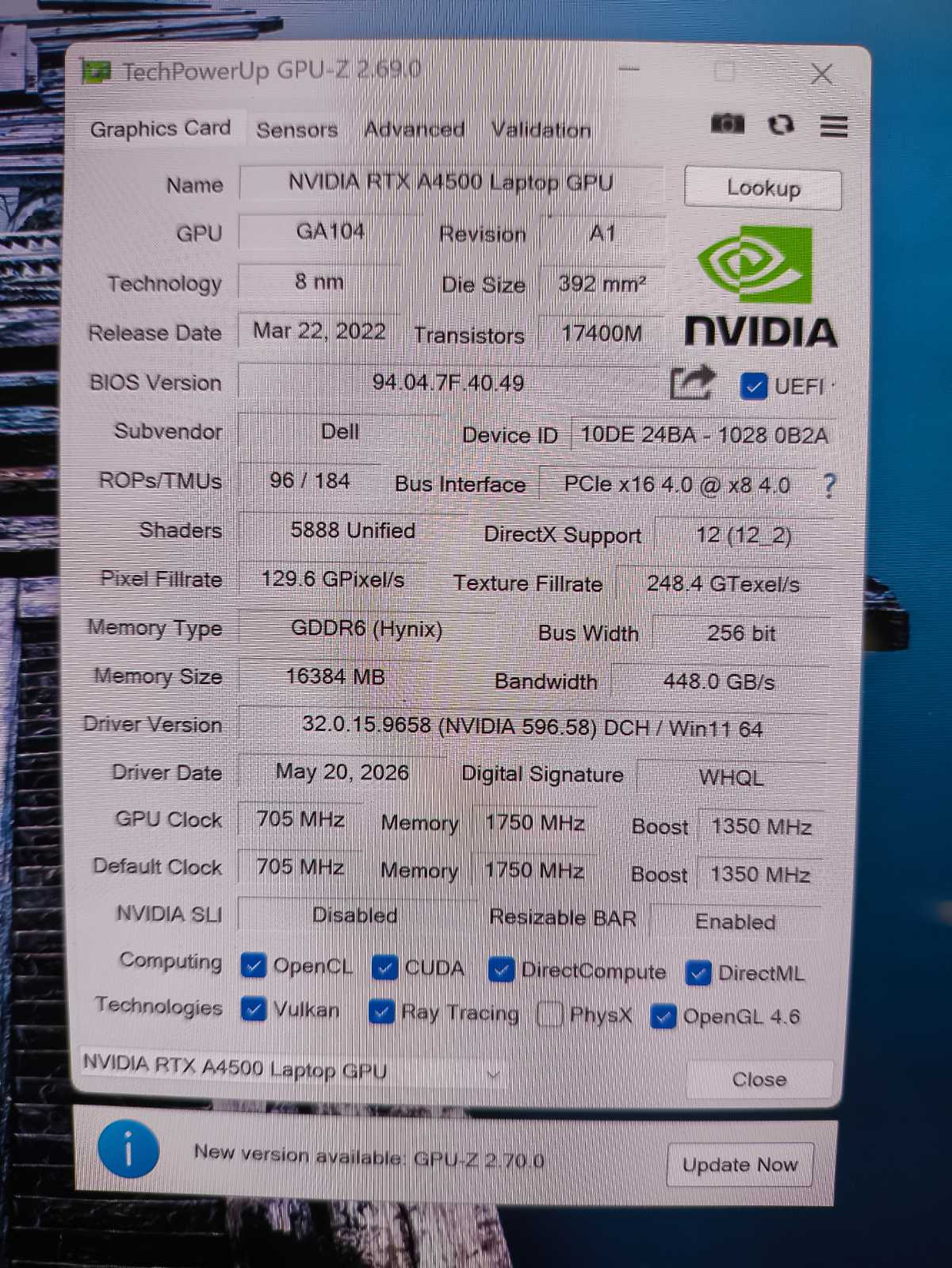 TechPowerUp GPU-Z 2.69.0

Graphics Card Sensors Advanced Validation

Name NVIDIA RTX A4500 Laptop GPU Lookup

GPU GA104 Revision A1

Technology 8 nm Die Size 392 mm²

Release Date Mar 22, 2022 Transistors 17400M

NVIDIA

BIOS Version 94.04.7F.40.49 ☑ UEFI

Subvendor Dell Device ID 10DE 24BA - 1028 0B2A

ROPs/TMUs 96 / 184 Bus Interface PCIe x16 4.0 @ x8 4.0 ?

Shaders 5888 Unified DirectX Support 12 (12_2)

Pixel Fillrate 129.6 GPixel/s Texture Fillrate 248.4 GTexel/s

Memory Type GDDR6 (Hynix) Bus Width 256 bit

Memory Size 16384 MB Bandwidth 448.0 GB/s

Driver Version 32.0.15.9658 (NVIDIA 596.58) DCH / Win11 64

Driver Date May 20, 2026 Digital Signature WHQL

GPU Clock 705 MHz Memory 1750 MHz Boost 1350 MHz

Default Clock 705 MHz Memory 1750 MHz Boost 1350 MHz

NVIDIA SLI Disabled Resizable BAR Enabled

Computing ☑ OpenCL ☑ CUDA ☑ DirectCompute ☑ DirectML

Technologies ☑ Vulkan ☑ Ray Tracing ☐ PhysX ☑ OpenGL 4.6

NVIDIA RTX A4500 Laptop GPU Close

New version available: GPU-Z 2.70.0 Update Now